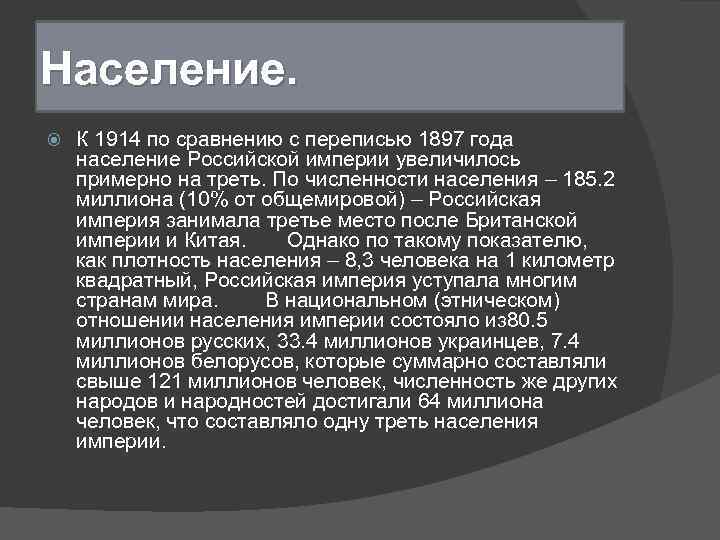 Население.

К 1914 по сравнению с переписью 1897 года население Российской империи увеличилось примерно на треть. По численности населения – 185.2 миллиона (10% от общемировой) – Российская империя занимала третье место после Британской империи и Китая. Однако по такому показателю, как плотность населения – 8,3 человека на 1 километр квадратный, Российская империя уступала многим странам мира. В национальном (этническом) отношении населения империи состояло из80.5 миллионов русских, 33.4 миллионов украинцев, 7.4 миллионов белорусов, которые суммарно составляли свыше 121 миллионов человек, численность же других народов и народностей достигали 64 миллиона человек, что составляло одну треть населения империи.